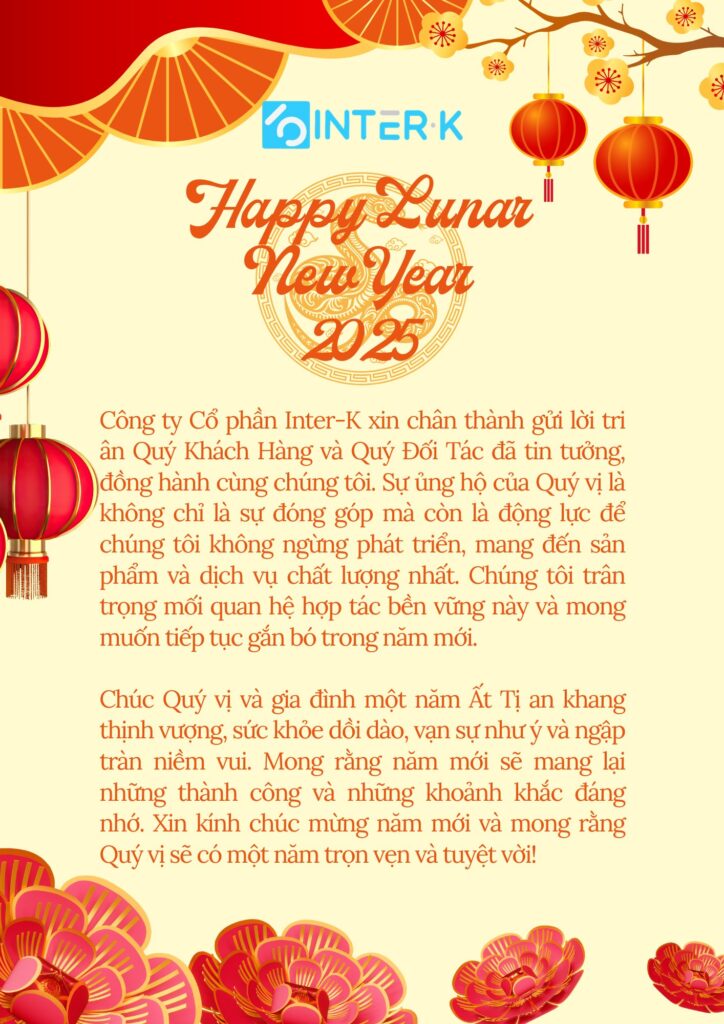 INTER·K

Happy Lunar New Year 2025

Công ty Cổ phần Inter-K xin chân thành gửi lời tri ân Quý Khách Hàng và Quý Đối Tác đã tin tưởng, đồng hành cùng chúng tôi. Sự ủng hộ của Quý vị là không chỉ là sự đóng góp mà còn là động lực để chúng tôi không ngừng phát triển, mang đến sản phẩm và dịch vụ chất lượng nhất. Chúng tôi trân trọng mối quan hệ hợp tác bền vững này và mong muốn tiếp tục gắn bó trong năm mới.

Chúc Quý vị và gia đình một năm Ất Tị an khang thịnh vượng, sức khỏe dồi dào, vạn sự như ý và ngập tràn niềm vui. Mong rằng năm mới sẽ mang lại những thành công và những khoảnh khắc đáng nhớ. Xin kính chúc mừng năm mới và mong rằng Quý vị sẽ có một năm trọn vẹn và tuyệt vời!